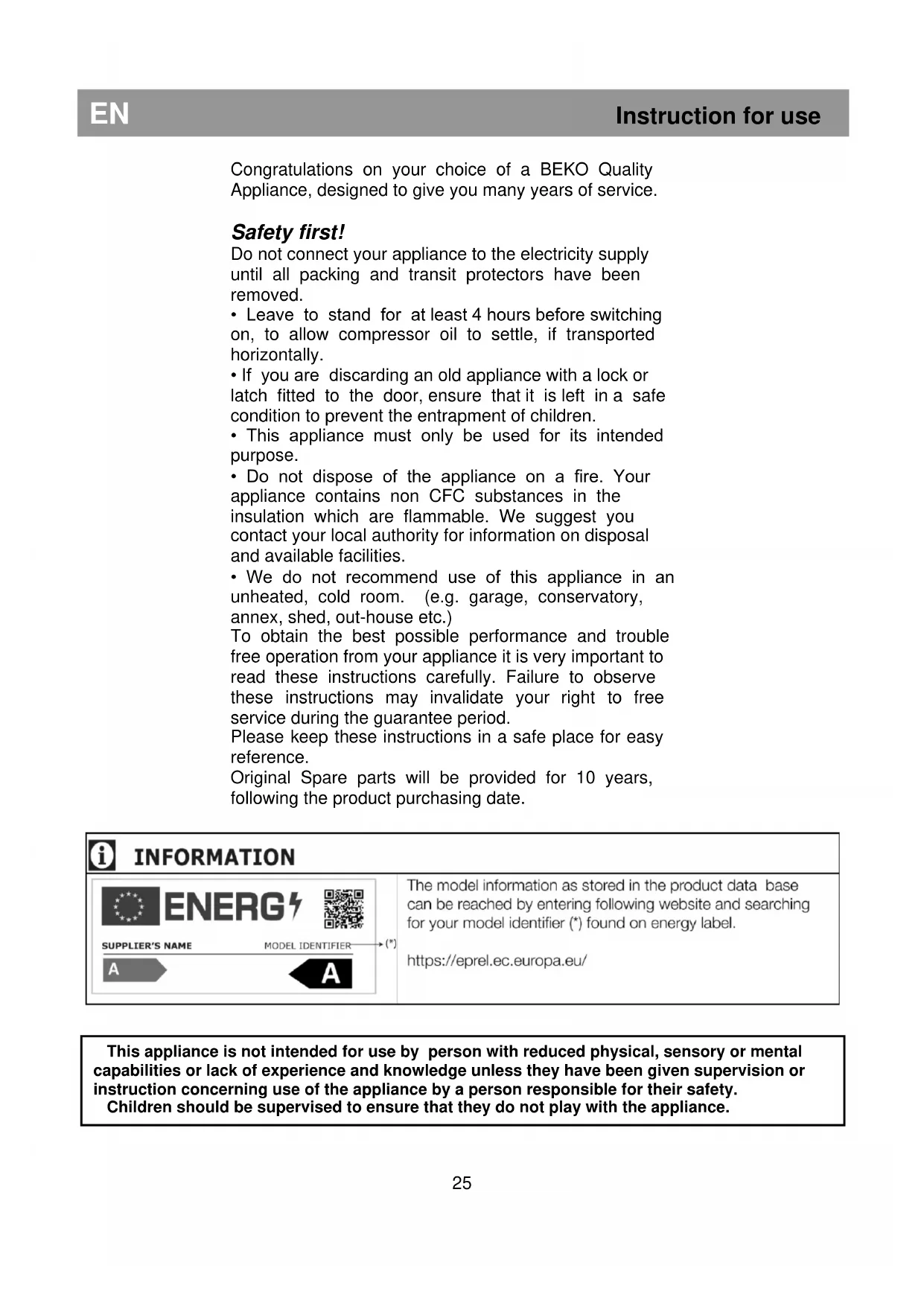 EN

Instruction for use

Congratulations on your choice of a BEKO Quality Appliance, designed to give you many years of service.

Safety first!
Do not connect your appliance to the electricity supply until all packing and transit protectors have been removed.
• Leave to stand for at least 4 hours before switching on, to allow compressor oil to settle, if transported horizontally.
• If you are discarding an old appliance with a lock or latch fitted to the door, ensure that it is left in a safe condition to prevent the entrapment of children.
• This appliance must only be used for its intended purpose.
• Do not dispose of the appliance on a fire. Your appliance contains non CFC substances in the insulation which are flammable. We suggest you contact your local authority for information on disposal and available facilities.
• We do not recommend use of this appliance in an unheated, cold room. (e.g. garage, conservatory, annex, shed, out-house etc.)
To obtain the best possible performance and trouble free operation from your appliance it is very important to read these instructions carefully. Failure to observe these instructions may invalidate your right to free service during the guarantee period.
Please keep these instructions in a safe place for easy reference.
Original Spare parts will be provided for 10 years, following the product purchasing date.

INFORMATION

ENERG

SUPPLIER'S NAME MODEL IDENTIFIER (*)

A A

The model information as stored in the product data base can be reached by entering following website and searching for your model identifier (*) found on energy label.

https://eprel.ec.europa.eu/

This appliance is not intended for use by person with reduced physical, sensory or mental capabilities or lack of experience and knowledge unless they have been given supervision or instruction concerning use of the appliance by a person responsible for their safety.
Children should be supervised to ensure that they do not play with the appliance.

25